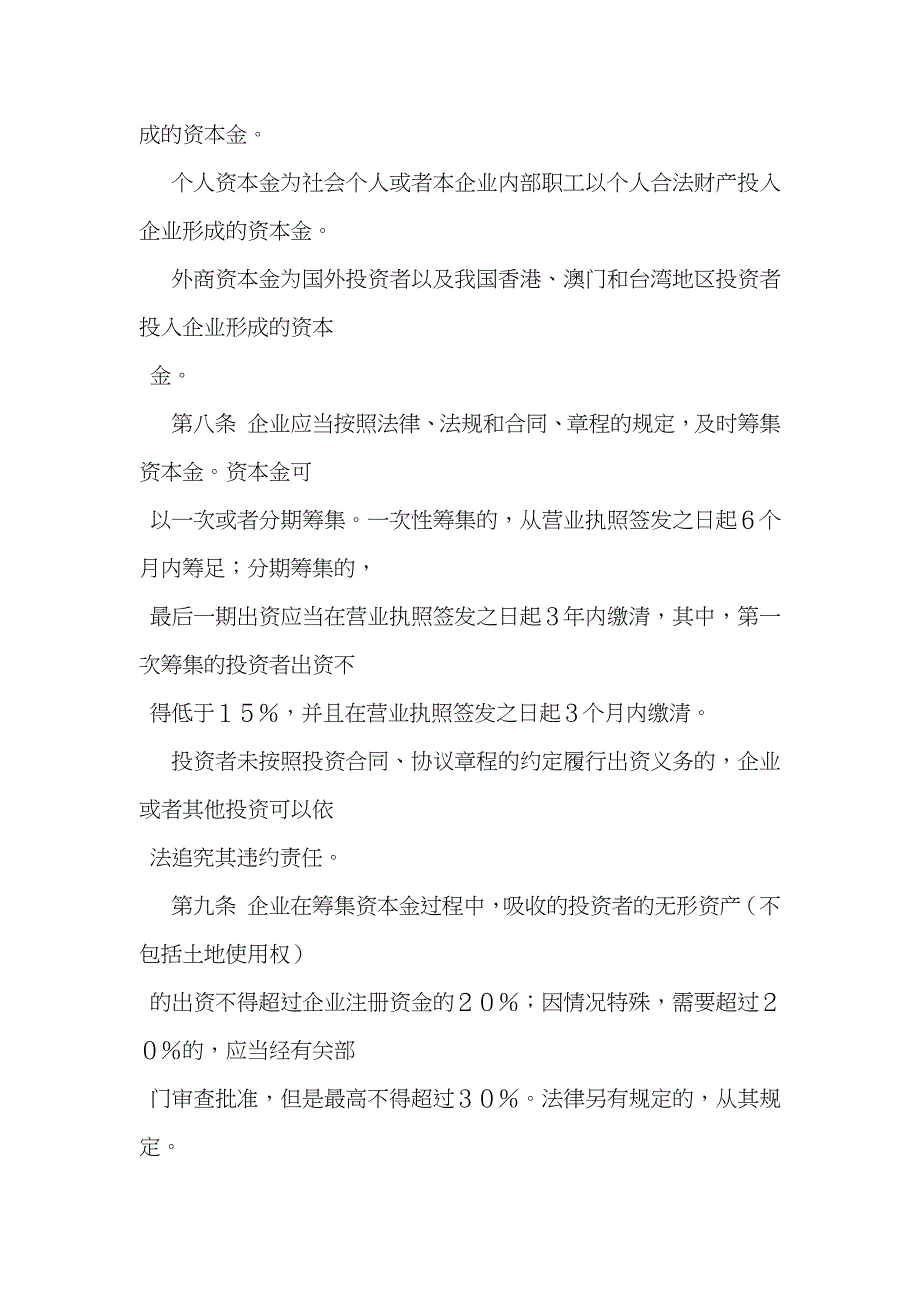 成的资本金。

个人资本金为社会个人或者本企业内部职工以个人合法财产投入企业形成的资本金。

外商资本金为国外投资者以及我国香港、澳门和台湾地区投资者投入企业形成的资本
金。

第八条 企业应当按照法律、法规和合同、章程的规定，及时筹集资本金。资本金可
以一次或者分期筹集。一次性筹集的，从营业执照签发之日起６个月内筹足；分期筹集的，
最后一期出资应当在营业执照签发之日起３年内缴清，其中，第一次筹集的投资者出资不
得低于１５％，并且在营业执照签发之日起３个月内缴清。

投资者未按照投资合同、协议章程的约定履行出资义务的，企业或者其他投资可以依
法追究其违约责任。

第九条 企业在筹集资本金过程中，吸收的投资者的无形资产（不包括土地使用权）
的出资不得超过企业注册资金的２０％；因情况特殊，需要超过２０％的，应当经有关部
门审查批准，但是最高不得超过３０％。法律另有规定的，从其规定。